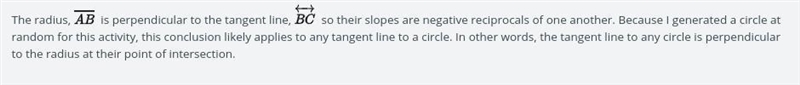 The radius, $\overline{AB}$ is perpendicular to the tangent line, $\overleftrightarrow{BC}$ so their slopes are negative reciprocals of one another. Because I generated a circle at random for this activity, this conclusion likely applies to any tangent line to a circle. In other words, the tangent line to any circle is perpendicular to the radius at their point of intersection.